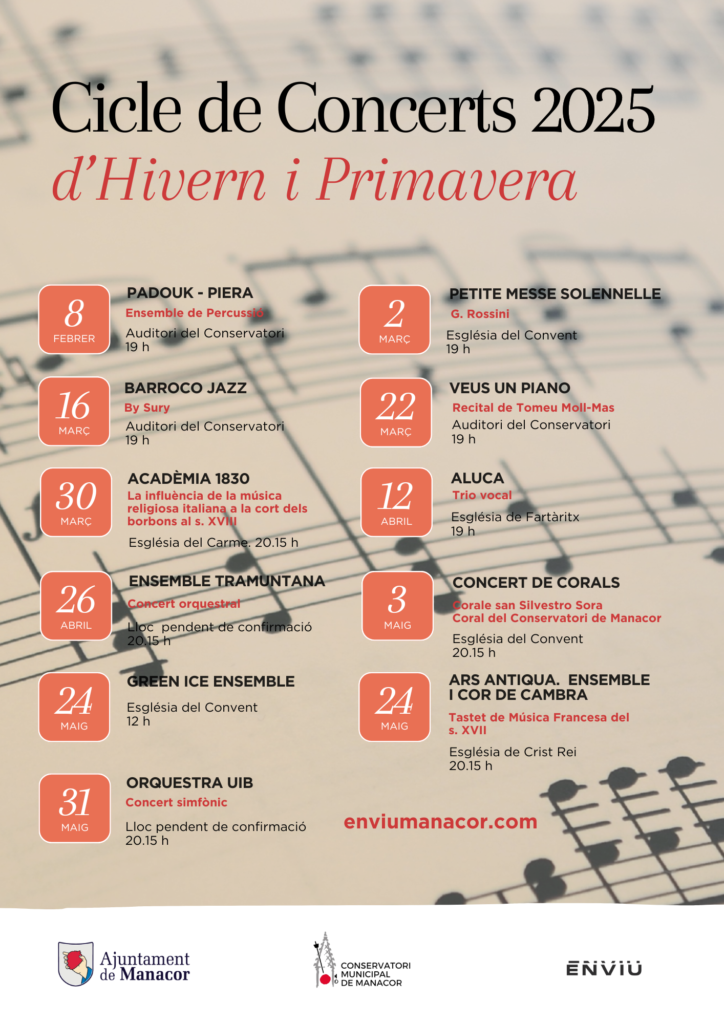 Cicle de Concerts 2025
d'Hivern i Primavera

8
FEBRER
PADOUK - PIERA
Ensemble de Percussió
Auditori del Conservatori
19 h

16
MARÇ
BARROCO JAZZ
By Sury
Auditori del Conservatori
19 h

30
MARÇ
ACADÈMIA 1830
La influència de la música religiosa italiana a la cort dels borbons al s. XVIII
Església del Carme. 20.15 h

26
ABRIL
ENSEMBLE TRAMUNTANA
Concert orquestral
Lloc pendent de confirmació
20.15 h

24
MAIG
GREEN ICE ENSEMBLE
Església del Convent
12 h

31
MAIG
ORQUESTRA UIB
Concert simfònic
Lloc pendent de confirmació
20.15 h

2
MARÇ
PETITE MESSE SOLENNELLE
G. Rossini
Església del Convent
19 h

22
MARÇ
VEUS UN PIANO
Recital de Tomeu Moll-Mas
Auditori del Conservatori
19 h

12
ABRIL
ALUCA
Trio vocal
Església de Fartàritx
19 h

3
MAIG
CONCERT DE CORALS
Corale san Silvestro Sora
Coral del Conservatori de Manacor
Església del Convent
20.15 h

24
MAIG
ARS ANTIQUA. ENSEMBLE I COR DE CAMBRA
Tastet de Música Francesa del s. XVII
Església de Crist Rei
20.15 h

enviumanacor.com

Ajuntament de Manacor

CONSERVATORI MUNICIPAL DE MANACOR

ENVIU